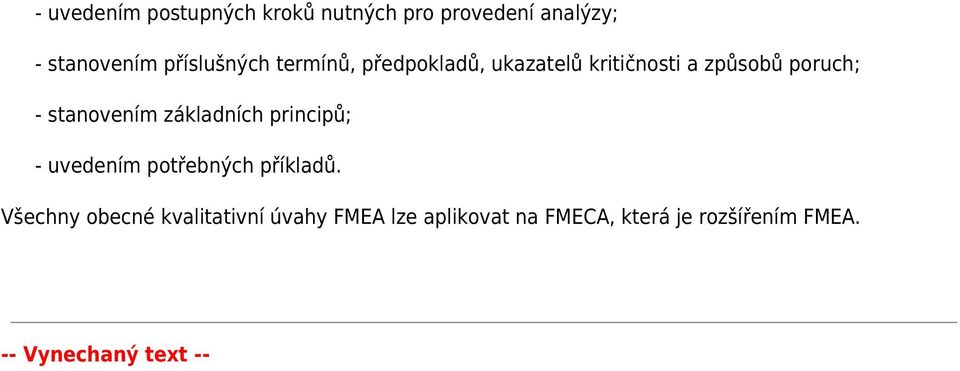 - uvedením postupných kroků nutných pro provedení analýzy;

- stanovením příslušných termínů, předpokladů, ukazatelů kritičnosti a způsobů poruch;

- stanovením základních principů;

- uvedením potřebných příkladů.

Všechny obecné kvalitativní úvahy FMEA lze aplikovat na FMECA, která je rozšířením FMEA.

-- Vynechaný text --